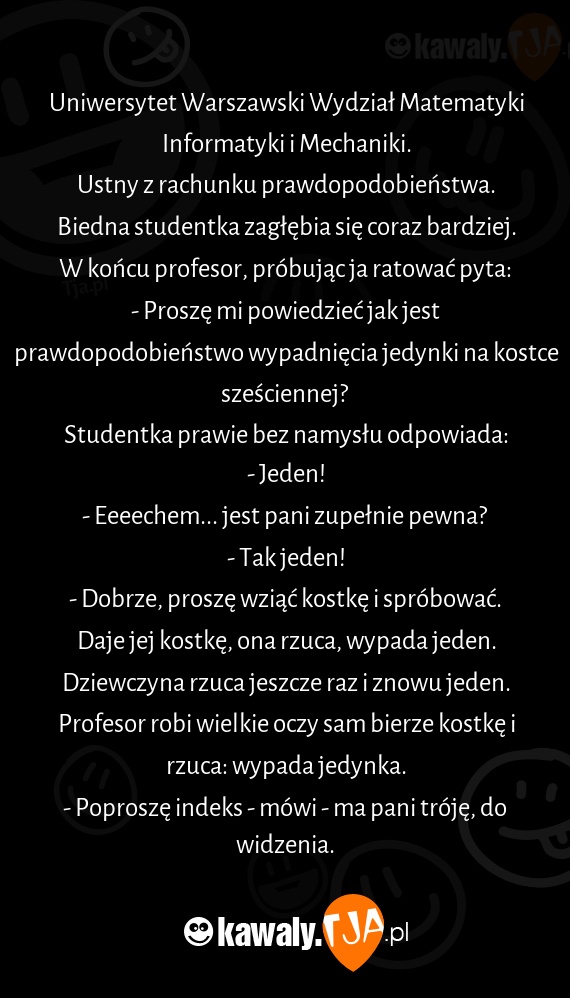 kawaly.TJA

Uniwersytet Warszawski Wydział Matematyki Informatyki i Mechaniki.
Ustny z rachunku prawdopodobieństwa.
Biedna studentka zagłębia się coraz bardziej.
W końcu profesor, próbując ja ratować pyta:
- Proszę mi powiedzieć jak jest prawdopodobieństwo wypadnięcia jedynki na kostce sześciennej?
Studentka prawie bez namysłu odpowiada:
- Jeden!
- Eeeechem... jest pani zupełnie pewna?
- Tak jeden!
- Dobrze, proszę wziąć kostkę i spróbować.
Daje jej kostkę, ona rzuca, wypada jeden.
Dziewczyna rzuca jeszcze raz i znowu jeden.
Profesor robi wielkie oczy sam bierze kostkę i rzuca: wypada jedynka.
- Poproszę indeks - mówi - ma pani tróję, do widzenia.

kawaly.TJA.pl